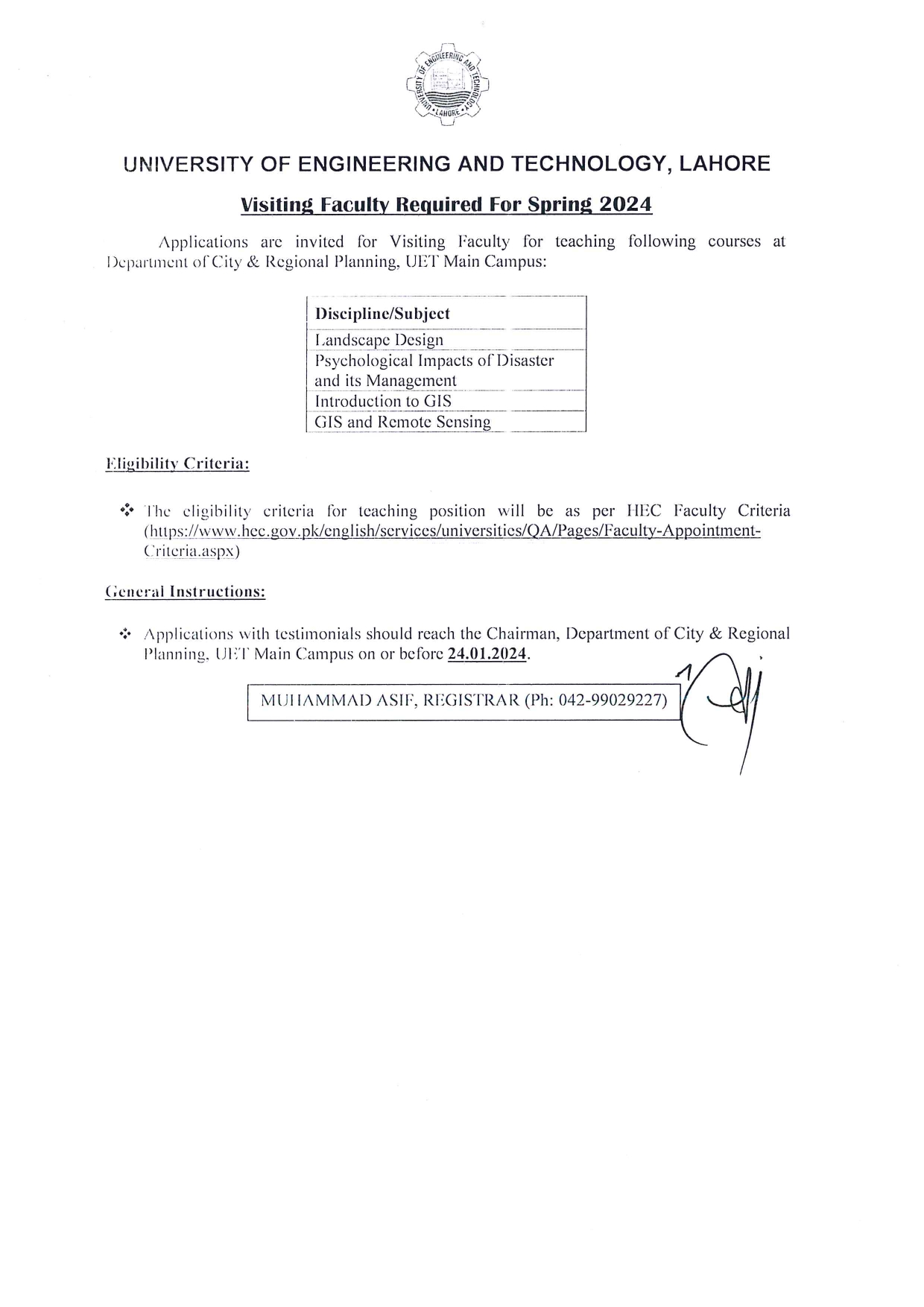 UNIVERSITY OF ENGINEERING AND TECHNOLOGY LAHORE

UNIVERSITY OF ENGINEERING AND TECHNOLOGY, LAHORE

Visiting Faculty Required For Spring 2024

Applications are invited for Visiting Faculty for teaching following courses at Department of City & Regional Planning, UET Main Campus:

| Discipline/Subject |
|---|
| Landscape Design |
| Psychological Impacts of Disaster and its Management |
| Introduction to GIS |
| GIS and Remote Sensing |

Eligibility Criteria:

❖ The eligibility criteria for teaching position will be as per HEC Faculty Criteria (https://www.hec.gov.pk/english/services/universities/QA/Pages/Faculty-Appointment-Criteria.aspx)

General Instructions:

❖ Applications with testimonials should reach the Chairman, Department of City & Regional Planning, UET Main Campus on or before 24.01.2024.

MUHAMMAD ASIF, REGISTRAR (Ph: 042-99029227)